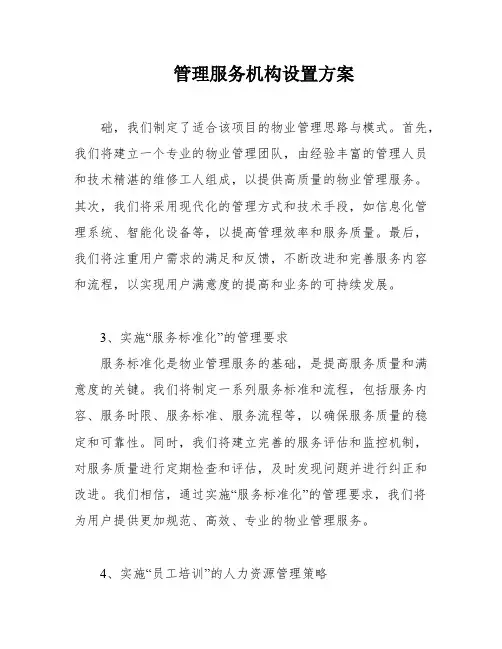 管理服务机构设置方案

础，我们制定了适合该项目的物业管理思路与模式。首先，我们将建立一个专业的物业管理团队，由经验丰富的管理人员和技术精湛的维修工人组成，以提供高质量的物业管理服务。其次，我们将采用现代化的管理方式和技术手段，如信息化管理系统、智能化设备等，以提高管理效率和服务质量。最后，我们将注重用户需求的满足和反馈，不断改进和完善服务内容和流程，以实现用户满意度的提高和业务的可持续发展。

3、实施“服务标准化”的管理要求

服务标准化是物业管理服务的基础，是提高服务质量和满意度的关键。我们将制定一系列服务标准和流程，包括服务内容、服务时限、服务标准、服务流程等，以确保服务质量的稳定和可靠性。同时，我们将建立完善的服务评估和监控机制，对服务质量进行定期检查和评估，及时发现问题并进行纠正和改进。我们相信，通过实施“服务标准化”的管理要求，我们将为用户提供更加规范、高效、专业的物业管理服务。

4、实施“员工培训”的人力资源管理策略